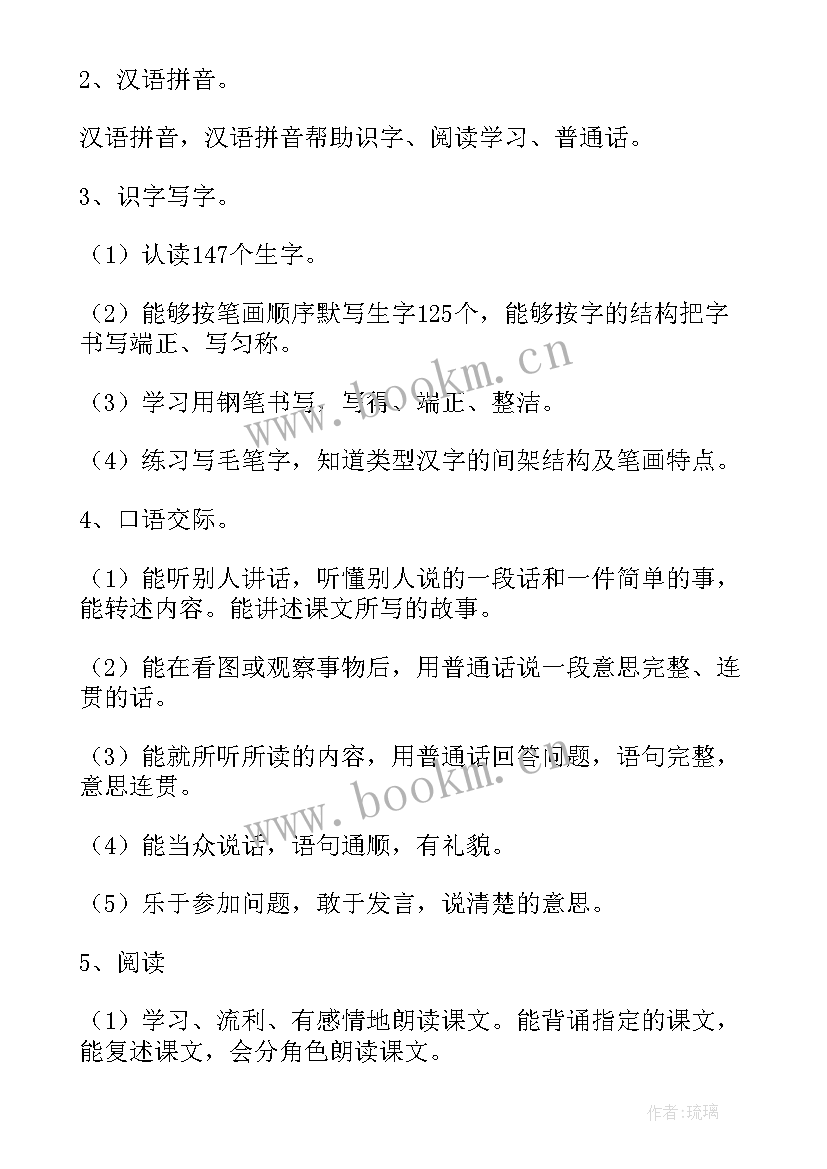 2、汉语拼音。

汉语拼音，汉语拼音帮助识字、阅读学习、普通话。

3、识字写字。

（1）认读147个生字。

（2）能够按笔画顺序默写生字125个，能够按字的结构把字书写端正、写匀称。

（3）学习用钢笔书写，写得、端正、整洁。

（4）练习写毛笔字，知道类型汉字的间架结构及笔画特点。

4、口语交际。

（1）能听别人讲话，听懂别人说的一段话和一件简单的事，能转述内容。能讲述课文所写的故事。

（2）能在看图或观察事物后，用普通话说一段意思完整、连贯的话。

（3）能就所听所读的内容，用普通话回答问题，语句完整，意思连贯。

（4）能当众说话，语句通顺，有礼貌。

（5）乐于参加问题，敢于发言，说清楚的意思。

5、阅读

（1）学习、流利、有感情地朗读课文。能背诵指定的课文，能复述课文，会分角色朗读课文。

www.bookm.cn

www.bookm.cn

作者：琉璃